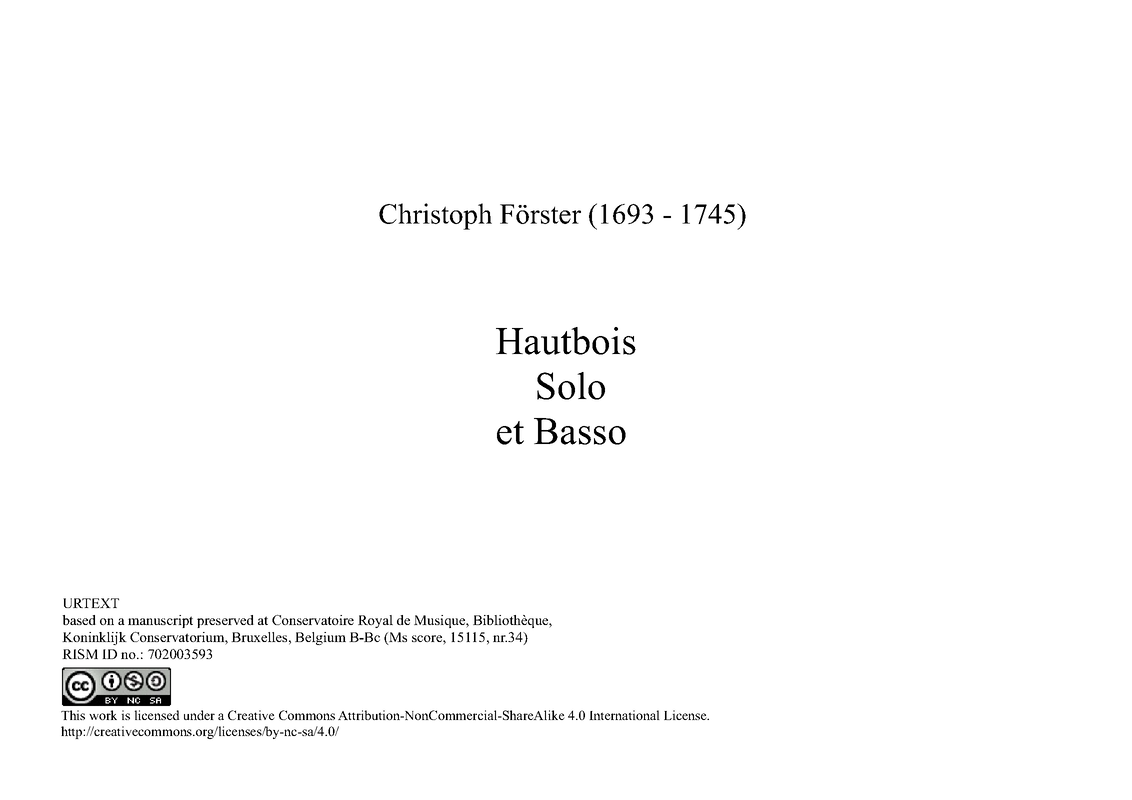 Christoph Förster (1693 - 1745)

Hautbois
Solo
et Basso

URTEXT
based on a manuscript preserved at Conservatoire Royal de Musique, Bibliothèque,
Koninklijk Conservatorium, Bruxelles, Belgium B-Bc (Ms score, 15115, nr.34)
RISM ID no.: 702003593

BY NC SA

This work is licensed under a Creative Commons Attribution-NonCommercial-ShareAlike 4.0 International License.
http://creativecommons.org/licenses/by-nc-sa/4.0/